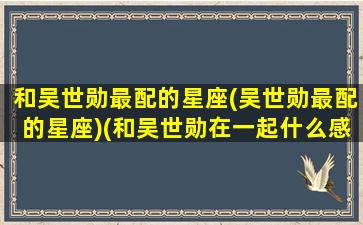 和吴世勋最配的星座(吴世勋最配的星座)(和吴世勋在一起什么感